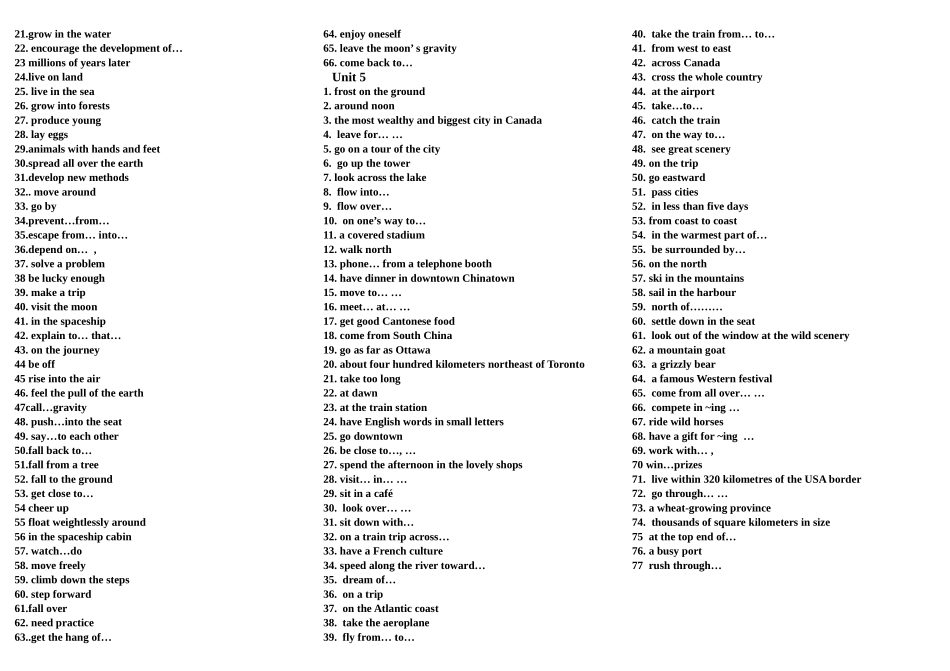 21.grow in the water
22. encourage the development of…
23 millions of years later
24.live on land
25. live in the sea
26. grow into forests
27. produce young
28. lay eggs
29.animals with hands and feet
30.spread all over the earth
31.develop new methods
32.. move around
33. go by
34.prevent…from…
35.escape from… into…
36.depend on… ,
37. solve a problem
38 be lucky enough
39. make a trip
40. visit the moon
41. in the spaceship
42. explain to… that…
43. on the journey
44 be off
45 rise into the air
46. feel the pull of the earth
47call…gravity
48. push…into the seat
49. say…to each other
50.fall back to…
51.fall from a tree
52. fall to the ground
53. get close to…
54 cheer up
55 float weightlessly around
56 in the spaceship cabin
57. watch…do
58. move freely
59. climb down the steps
60. step forward
61.fall over
62. need practice
63..get the hang of…

64. enjoy oneself
65. leave the moon' s gravity
66. come back to…
Unit 5
1. frost on the ground
2. around noon
3. the most wealthy and biggest city in Canada
4. leave for… …
5. go on a tour of the city
6. go up the tower
7. look across the lake
8. flow into…
9. flow over…
10. on one's way to…
11. a covered stadium
12. walk north
13. phone… from a telephone booth
14. have dinner in downtown Chinatown
15. move to… …
16. meet… at… …
17. get good Cantonese food
18. come from South China
19. go as far as Ottawa
20. about four hundred kilometers northeast of Toronto
21. take too long
22. at dawn
23. at the train station
24. have English words in small letters
25. go downtown
26. be close to…, …
27. spend the afternoon in the lovely shops
28. visit… in… …
29. sit in a café
30. look over… …
31. sit down with…
32. on a train trip across…
33. have a French culture
34. speed along the river toward…
35. dream of…
36. on a trip
37. on the Atlantic coast
38. take the aeroplane
39. fly from… to…

40. take the train from… to…
41. from west to east
42. across Canada
43. cross the whole country
44. at the airport
45. take…to…
46. catch the train
47. on the way to…
48. see great scenery
49. on the trip
50. go eastward
51. pass cities
52. in less than five days
53. from coast to coast
54. in the warmest part of…
55. be surrounded by…
56. on the north
57. ski in the mountains
58. sail in the harbour
59. north of………
60. settle down in the seat
61. look out of the window at the wild scenery
62. a mountain goat
63. a grizzly bear
64. a famous Western festival
65. come from all over… …
66. compete in ~ing …
67. ride wild horses
68. have a gift for ~ing …
69. work with… ,
70 win…prizes
71. live within 320 kilometres of the USA border
72. go through… …
73. a wheat-growing province
74. thousands of square kilometers in size
75 at the top end of…
76. a busy port
77 rush through…